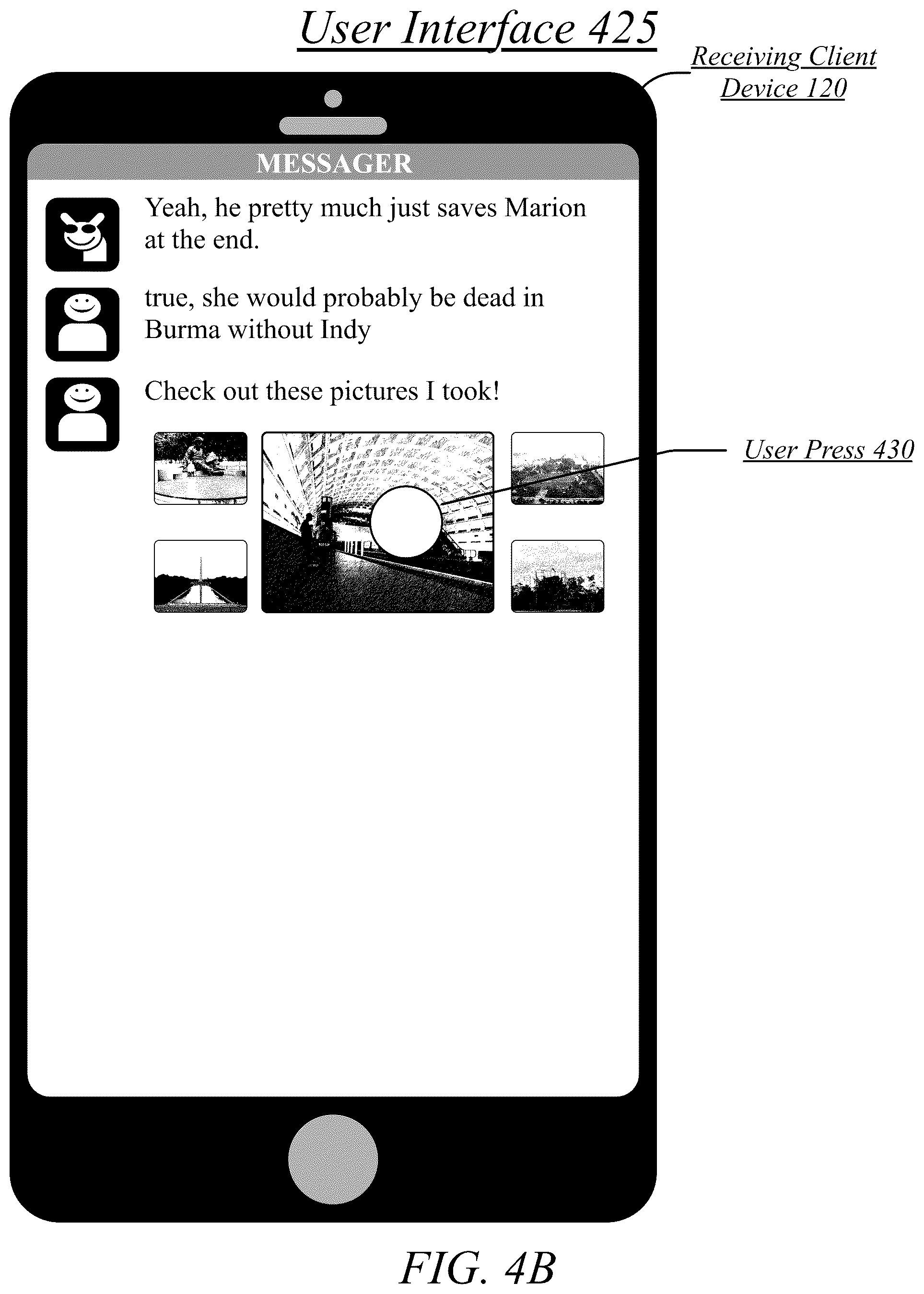 User Interface 425

Receiving Client Device 120

MESSAGER

Yeah, he pretty much just saves Marion at the end.

true, she would probably be dead in Burma without Indy

Check out these pictures I took!

User Press 430

FIG. 4B